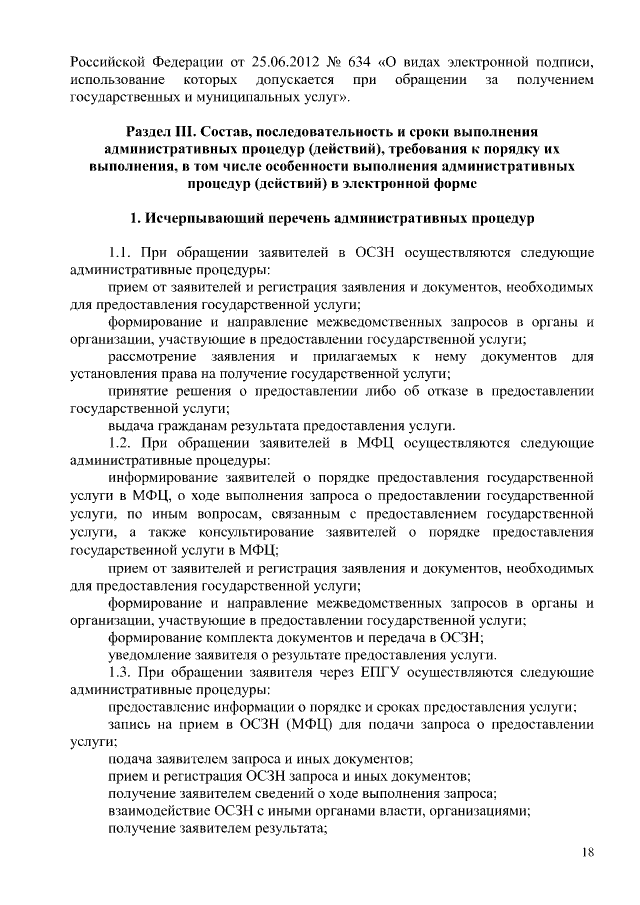 Российской Федерации от 25.06.2012 № 634 «О видах электронной подписи, использование которых допускается при обращении за получением государственных и муниципальных услуг».

Раздел III. Состав, последовательность и сроки выполнения административных процедур (действий), требования к порядку их выполнения, в том числе особенности выполнения административных процедур (действий) в электронной форме

1. Исчерпывающий перечень административных процедур

1.1. При обращении заявителей в ОСЗН осуществляются следующие административные процедуры:

прием от заявителей и регистрация заявления и документов, необходимых для предоставления государственной услуги;

формирование и направление межведомственных запросов в органы и организации, участвующие в предоставлении государственной услуги;

рассмотрение заявления и прилагаемых к нему документов для установления права на получение государственной услуги;

принятие решения о предоставлении либо об отказе в предоставлении государственной услуги;

выдача гражданам результата предоставления услуги.

1.2. При обращении заявителей в МФЦ осуществляются следующие административные процедуры:

информирование заявителей о порядке предоставления государственной услуги в МФЦ, о ходе выполнения запроса о предоставлении государственной услуги, по иным вопросам, связанным с предоставлением государственной услуги, а также консультирование заявителей о порядке предоставления государственной услуги в МФЦ;

прием от заявителей и регистрация заявления и документов, необходимых для предоставления государственной услуги;

формирование и направление межведомственных запросов в органы и организации, участвующие в предоставлении государственной услуги;

формирование комплекта документов и передача в ОСЗН;

уведомление заявителя о результате предоставления услуги.

1.3. При обращении заявителя через ЕПГУ осуществляются следующие административные процедуры:

предоставление информации о порядке и сроках предоставления услуги;

запись на прием в ОСЗН (МФЦ) для подачи запроса о предоставлении услуги;

подача заявителем запроса и иных документов;

прием и регистрация ОСЗН запроса и иных документов;

получение заявителем сведений о ходе выполнения запроса;

взаимодействие ОСЗН с иными органами власти, организациями;

получение заявителем результата;

18